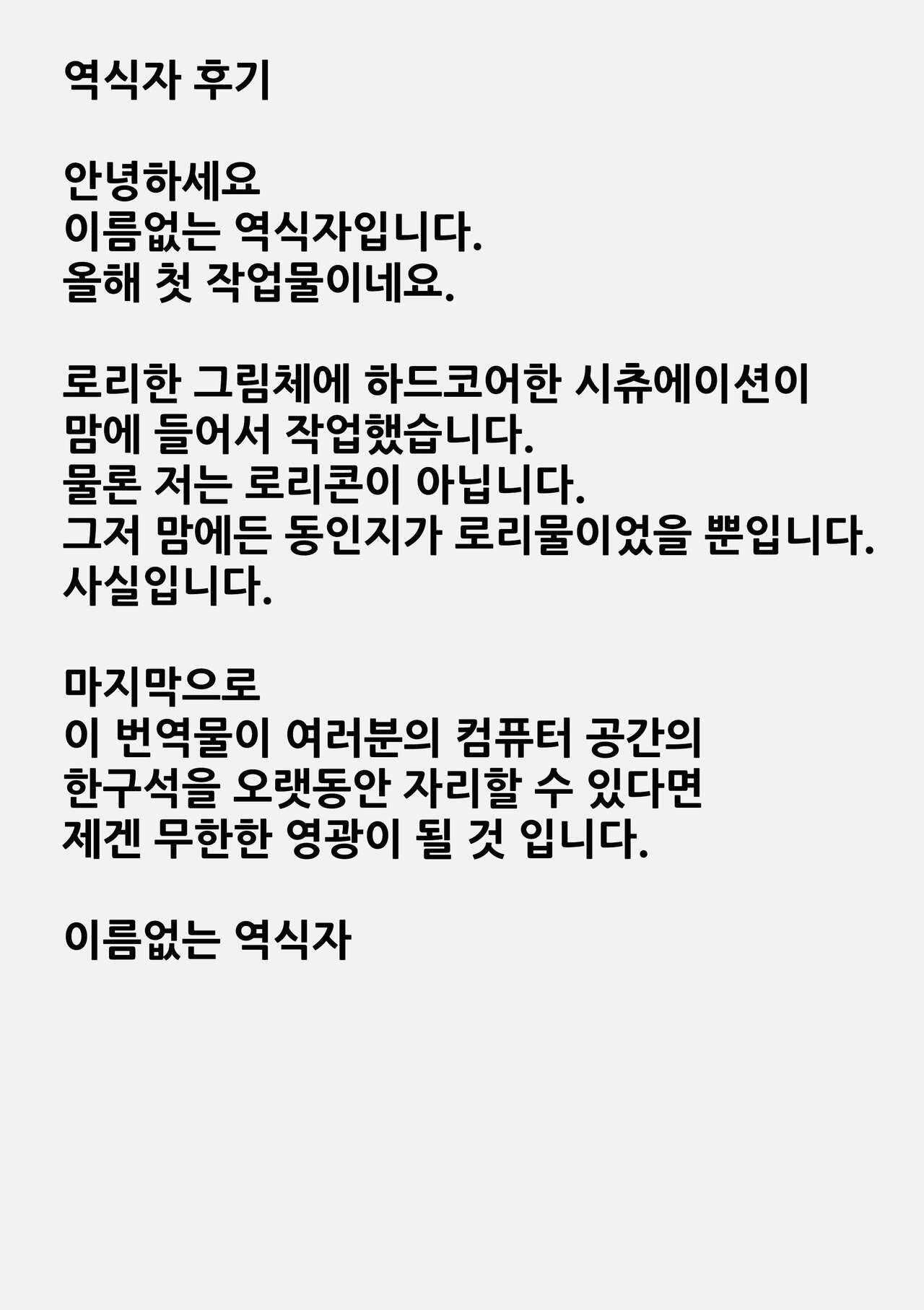 역식자 후기

안녕하세요
이름없는 역식자입니다.
올해 첫 작업물이네요.

로리한 그림체에 하드코어한 시츄에이션이
맘에 들어서 작업했습니다.
물론 저는 로리콘이 아닙니다.
그저 맘에든 동인지가 로리물이었을 뿐입니다.
사실입니다.

마지막으로
이 번역물이 여러분의 컴퓨터 공간의
한구석을 오랫동안 자리할 수 있다면
제겐 무한한 영광이 될 것 입니다.

이름없는 역식자